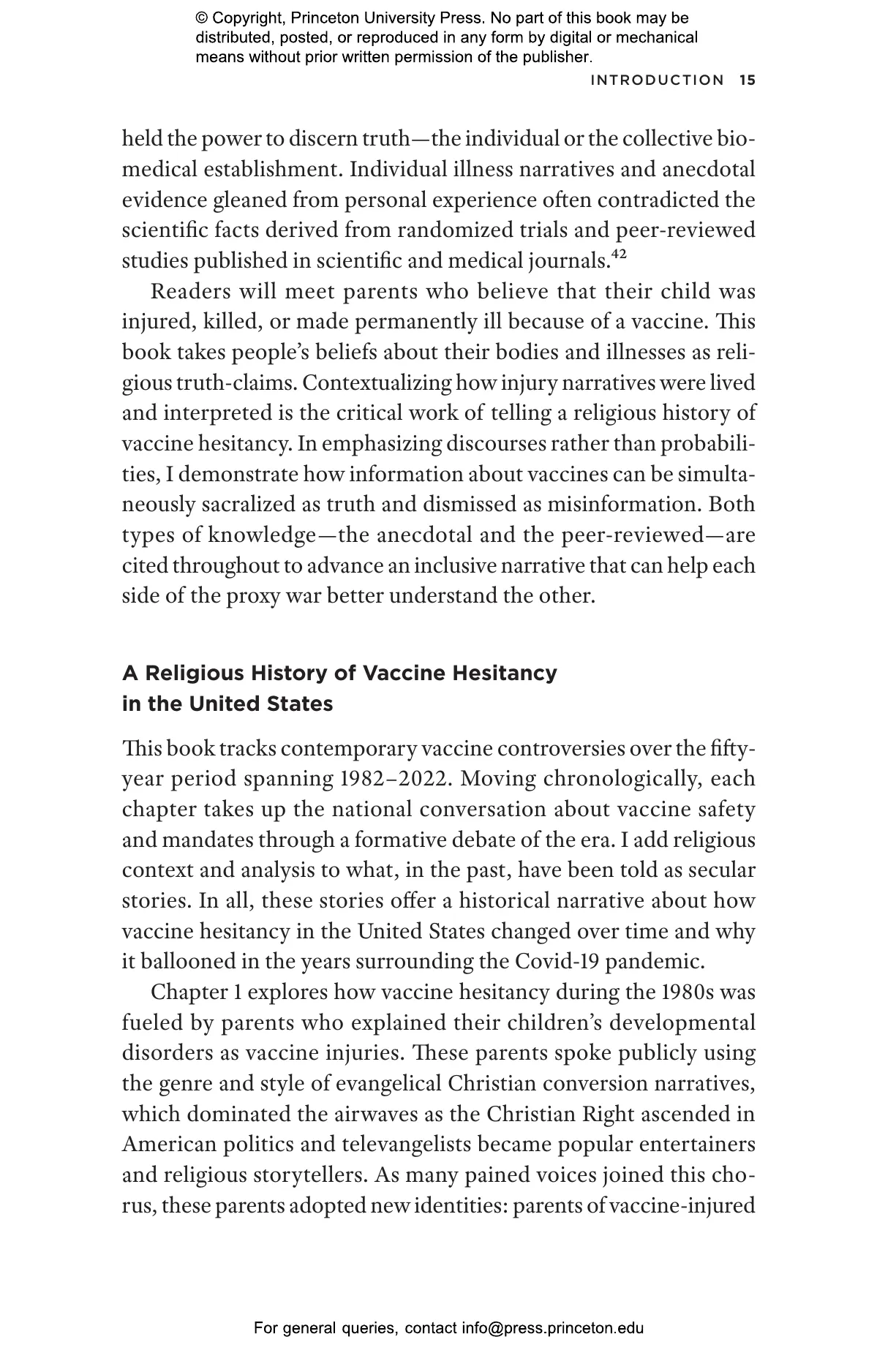 © Copyright, Princeton University Press. No part of this book may be distributed, posted, or reproduced in any form by digital or mechanical means without prior written permission of the publisher.

INTRODUCTION 15

held the power to discern truth—the individual or the collective biomedical establishment. Individual illness narratives and anecdotal evidence gleaned from personal experience often contradicted the scientific facts derived from randomized trials and peer-reviewed studies published in scientific and medical journals.$^{42}$

Readers will meet parents who believe that their child was injured, killed, or made permanently ill because of a vaccine. This book takes people's beliefs about their bodies and illnesses as religious truth-claims. Contextualizing how injury narratives were lived and interpreted is the critical work of telling a religious history of vaccine hesitancy. In emphasizing discourses rather than probabilities, I demonstrate how information about vaccines can be simultaneously sacralized as truth and dismissed as misinformation. Both types of knowledge—the anecdotal and the peer-reviewed—are cited throughout to advance an inclusive narrative that can help each side of the proxy war better understand the other.

A Religious History of Vaccine Hesitancy in the United States

This book tracks contemporary vaccine controversies over the fifty-year period spanning 1982–2022. Moving chronologically, each chapter takes up the national conversation about vaccine safety and mandates through a formative debate of the era. I add religious context and analysis to what, in the past, have been told as secular stories. In all, these stories offer a historical narrative about how vaccine hesitancy in the United States changed over time and why it ballooned in the years surrounding the Covid-19 pandemic.

Chapter 1 explores how vaccine hesitancy during the 1980s was fueled by parents who explained their children's developmental disorders as vaccine injuries. These parents spoke publicly using the genre and style of evangelical Christian conversion narratives, which dominated the airwaves as the Christian Right ascended in American politics and televangelists became popular entertainers and religious storytellers. As many pained voices joined this chorus, these parents adopted new identities: parents of vaccine-injured

For general queries, contact info@press.princeton.edu